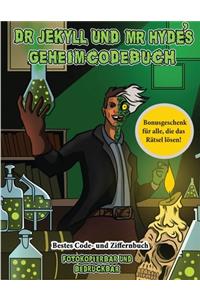 DR JEKYLL UND MR HYDE'S GEHEIMCODEBUCH

Bonusgeschenk für alle, die das Rätsel lösen!

Bestes Code- und Ziffernbuch

FOTOKOPIERBAR UND BEDRUCKBAR